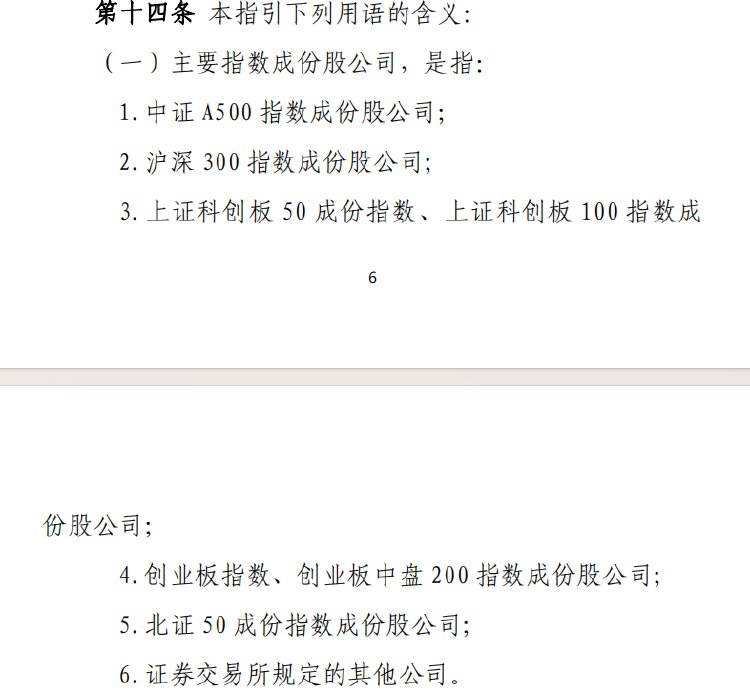 第十四条 本指引下列用语的含义：

（一）主要指数成份股公司，是指：

1. 中证 A500 指数成份股公司；

2. 沪深 300 指数成份股公司；

3. 上证科创板 50 成份指数、上证科创板 100 指数成

6

份股公司；

4. 创业板指数、创业板中盘 200 指数成份股公司；

5. 北证 50 成份指数成份股公司；

6. 证券交易所规定的其他公司。